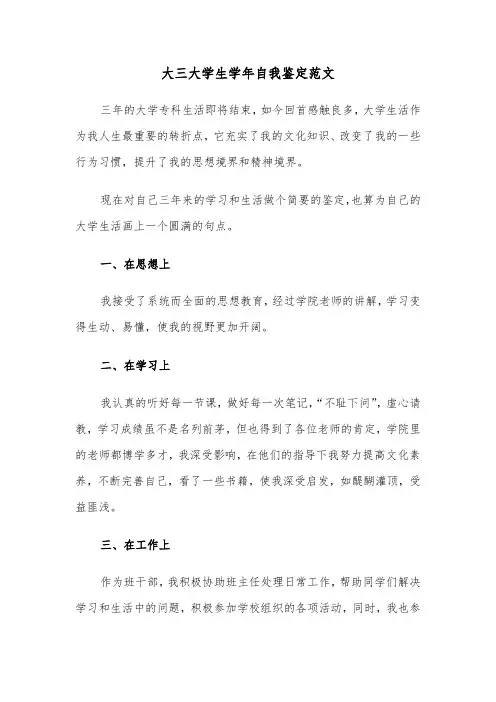 大三大学生学年自我鉴定范文

三年的大学专科生活即将结束，如今回首感触良多，大学生活作为我人生最重要的转折点，它充实了我的文化知识、改变了我的一些行为习惯，提升了我的思想境界和精神境界。

现在对自己三年来的学习和生活做个简要的鉴定，也算为自己的大学生活画上一个圆满的句点。

一、在思想上

我接受了系统而全面的思想教育，经过学院老师的讲解，学习变得生动、易懂，使我的视野更加开阔。

二、在学习上

我认真的听好每一节课，做好每一次笔记，“不耻下问”，虚心请教，学习成绩虽不是名列前茅，但也得到了各位老师的肯定，学院里的老师都博学多才，我深受影响，在他们的指导下我努力提高文化素养，不断完善自己，看了一些书籍，使我深受启发，如醍醐灌顶，受益匪浅。

三、在工作上

作为班干部，我积极协助班主任处理日常工作，帮助同学们解决学习和生活中的问题，积极参加学校组织的各项活动，同时，我也参